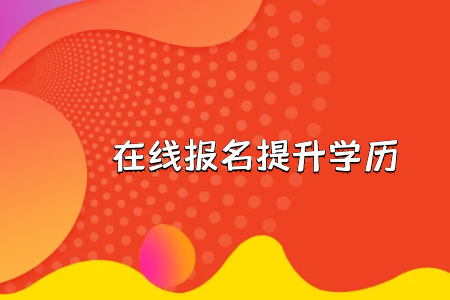 在线报名提升学历